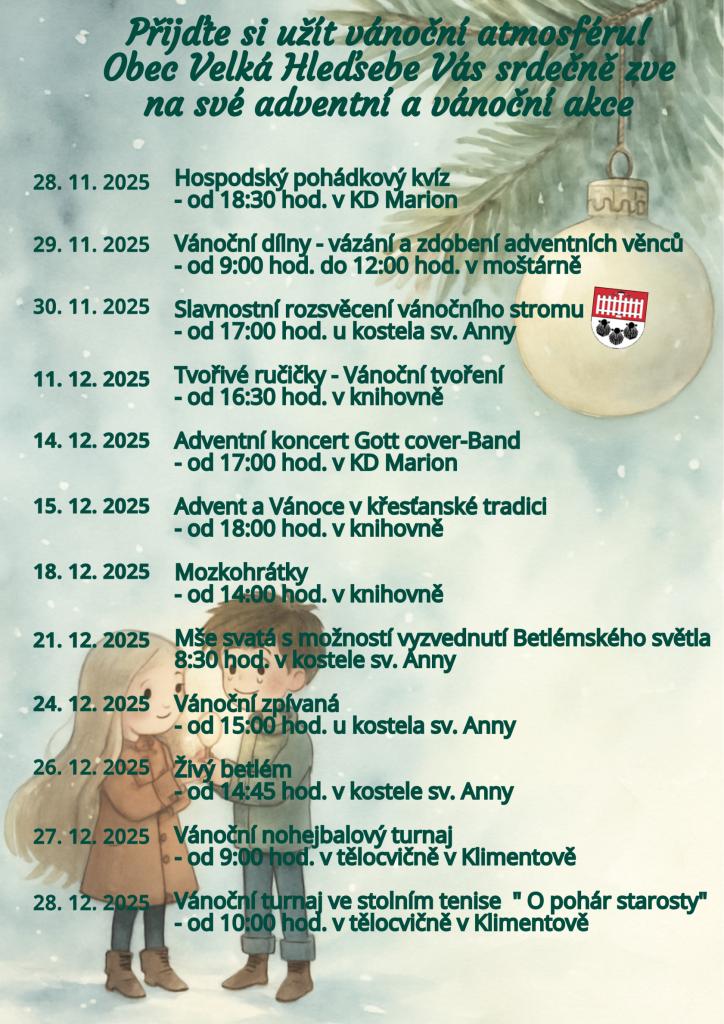 Přijďte si užít vánoční atmosféru! Obec Velká Hleďsebe Vás srdečně zve na své adventní a vánoční akce

28. 11. 2025 Hospodský pohádkový kvíz
- od 18:30 hod. v KD Marion

29. 11. 2025 Vánoční dílny - vázání a zdobení adventních věnců
- od 9:00 hod. do 12:00 hod. v moštárně

30. 11. 2025 Slavnostní rozsvěcení vánočního stromu
- od 17:00 hod. u kostela sv. Anny

11. 12. 2025 Tvořivé ručičky - Vánoční tvoření
- od 16:30 hod. v knihovně

14. 12. 2025 Adventní koncert Gott cover-Band
- od 17:00 hod. v KD Marion

15. 12. 2025 Advent a Vánoce v křesťanské tradici
- od 18:00 hod. v knihovně

18. 12. 2025 Mozkohrátky
- od 14:00 hod. v knihovně

21. 12. 2025 Mše svatá s možností vyzvednutí Betlémského světla
8:30 hod. v kostele sv. Anny

24. 12. 2025 Vánoční zpívaná
- od 15:00 hod. u kostela sv. Anny

26. 12. 2025 Živý betlém
- od 14:45 hod. v kostele sv. Anny

27. 12. 2025 Vánoční nohejbalový turnaj
- od 9:00 hod. v tělocvičně v Klimentově

28. 12. 2025 Vánoční turnaj ve stolním tenise " O pohár starosty"
- od 10:00 hod. v tělocvičně v Klimentově